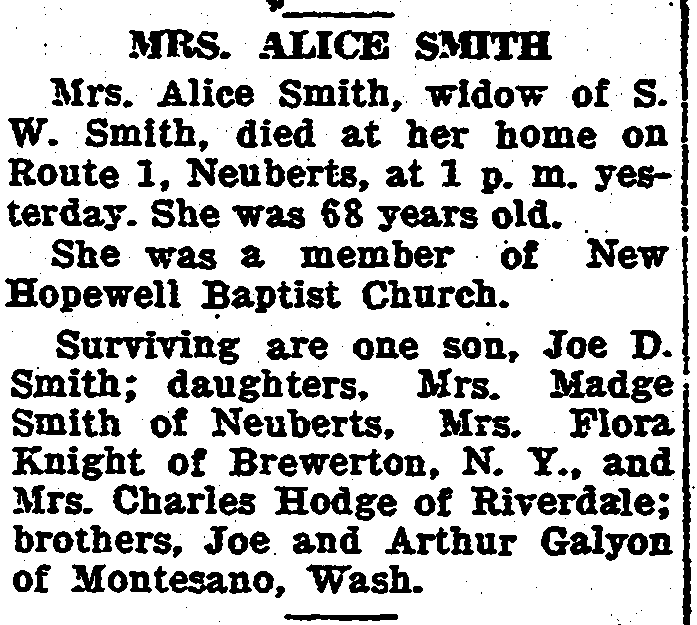 MRS. ALICE SMITH

Mrs. Alice Smith, widow of S. W. Smith, died at her home on Route 1, Neuberts, at 1 p. m. yesterday. She was 68 years old.

She was a member of New Hopewell Baptist Church.

Surviving are one son, Joe D. Smith; daughters, Mrs. Madge Smith of Neuberts, Mrs. Flora Knight of Brewerton, N. Y., and Mrs. Charles Hodge of Riverdale; brothers, Joe and Arthur Galyon of Montesano, Wash.